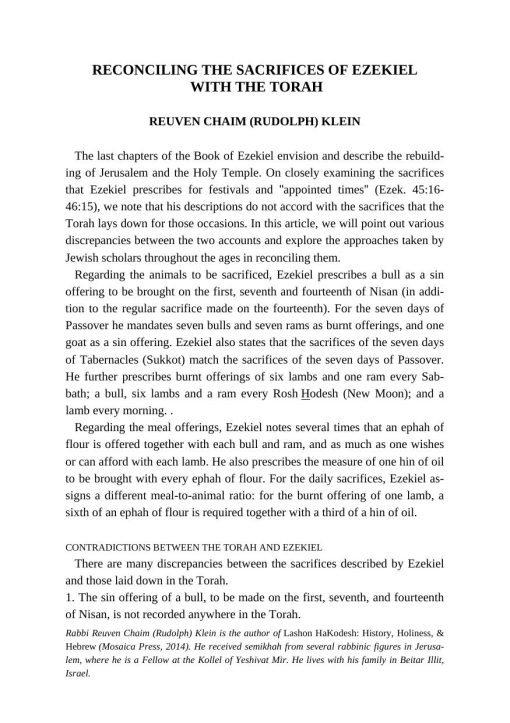 RECONCILING THE SACRIFICES OF EZEKIEL WITH THE TORAH

REUVEN CHAIM (RUDOLPH) KLEIN

The last chapters of the Book of Ezekiel envision and describe the rebuilding of Jerusalem and the Holy Temple. On closely examining the sacrifices that Ezekiel prescribes for festivals and "appointed times" (Ezek. 45:16-46:15), we note that his descriptions do not accord with the sacrifices that the Torah lays down for those occasions. In this article, we will point out various discrepancies between the two accounts and explore the approaches taken by Jewish scholars throughout the ages in reconciling them.

Regarding the animals to be sacrificed, Ezekiel prescribes a bull as a sin offering to be brought on the first, seventh and fourteenth of Nisan (in addition to the regular sacrifice made on the fourteenth). For the seven days of Passover he mandates seven bulls and seven rams as burnt offerings, and one goat as a sin offering. Ezekiel also states that the sacrifices of the seven days of Tabernacles (Sukkot) match the sacrifices of the seven days of Passover. He further prescribes burnt offerings of six lambs and one ram every Sabbath; a bull, six lambs and a ram every Rosh Hodesh (New Moon); and a lamb every morning. .

Regarding the meal offerings, Ezekiel notes several times that an ephah of flour is offered together with each bull and ram, and as much as one wishes or can afford with each lamb. He also prescribes the measure of one hin of oil to be brought with every ephah of flour. For the daily sacrifices, Ezekiel assigns a different meal-to-animal ratio: for the burnt offering of one lamb, a sixth of an ephah of flour is required together with a third of a hin of oil.

CONTRADICTIONS BETWEEN THE TORAH AND EZEKIEL

There are many discrepancies between the sacrifices described by Ezekiel and those laid down in the Torah.

1. The sin offering of a bull, to be made on the first, seventh, and fourteenth of Nisan, is not recorded anywhere in the Torah.

Rabbi Reuven Chaim (Rudolph) Klein is the author of Lashon HaKodesh: History, Holiness, & Hebrew (Mosaica Press, 2014). He received semikhah from several rabbinic figures in Jerusalem, where he is a Fellow at the Kollel of Yeshivat Mir. He lives with his family in Beitar Illit, Israel.